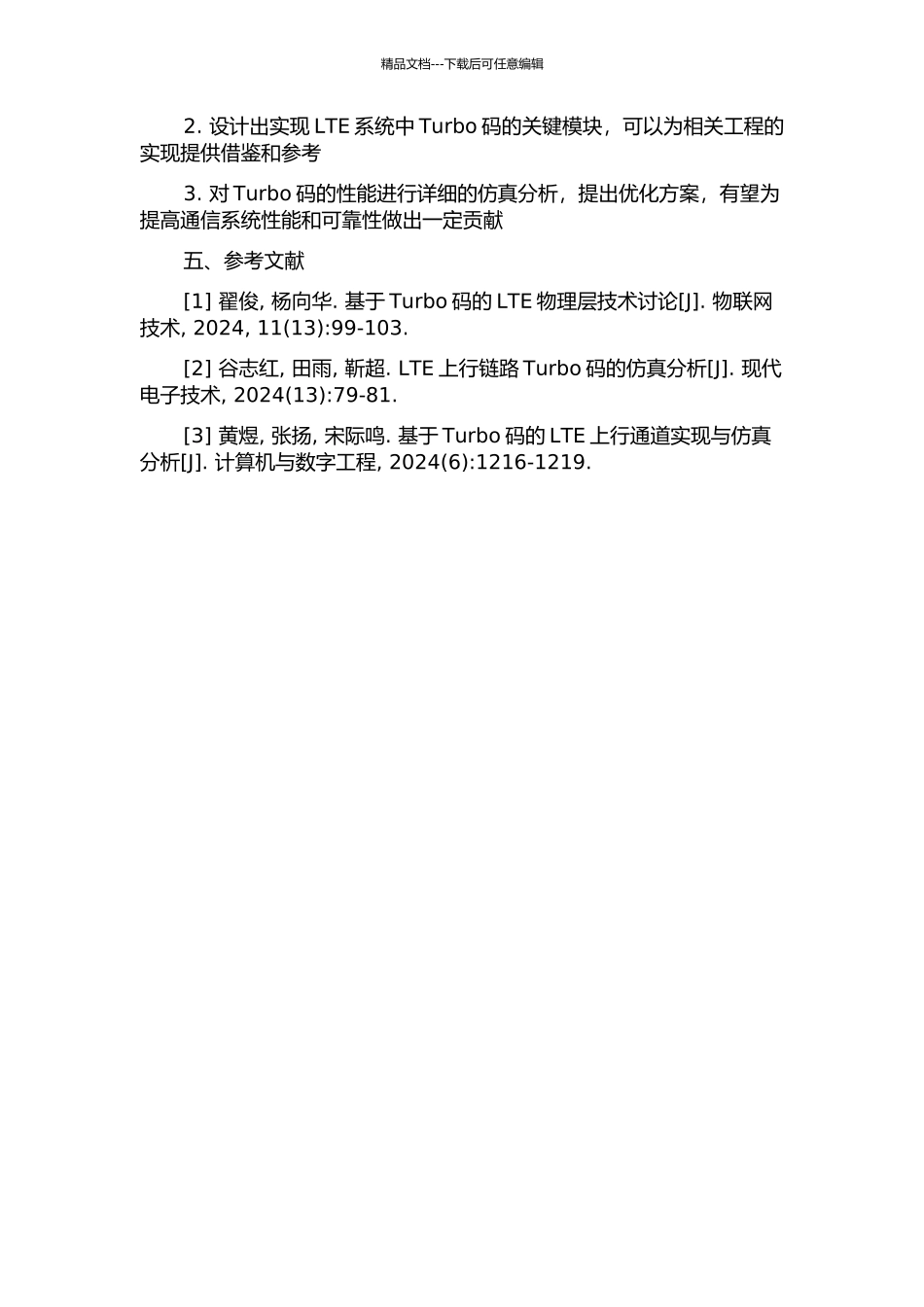 精品文档---下载后可任意编辑

2. 设计出实现 LTE 系统中 Turbo 码的关键模块，可以为相关工程的实现提供借鉴和参考

3. 对 Turbo 码的性能进行详细的仿真分析，提出优化方案，有望为提高通信系统性能和可靠性做出一定贡献

五、参考文献

[1] 翟俊, 杨向华. 基于 Turbo 码的 LTE 物理层技术讨论[J]. 物联网技术, 2024, 11(13):99-103.

[2] 谷志红, 田雨, 靳超. LTE 上行链路 Turbo 码的仿真分析[J]. 现代电子技术, 2024(13):79-81.

[3] 黄煜, 张扬, 宋际鸣. 基于 Turbo 码的 LTE 上行通道实现与仿真分析[J]. 计算机与数字工程, 2024(6):1216-1219.